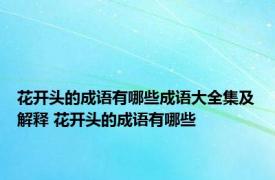 花开头的成语有哪些成语大全集及解释 花开头的成语有哪些